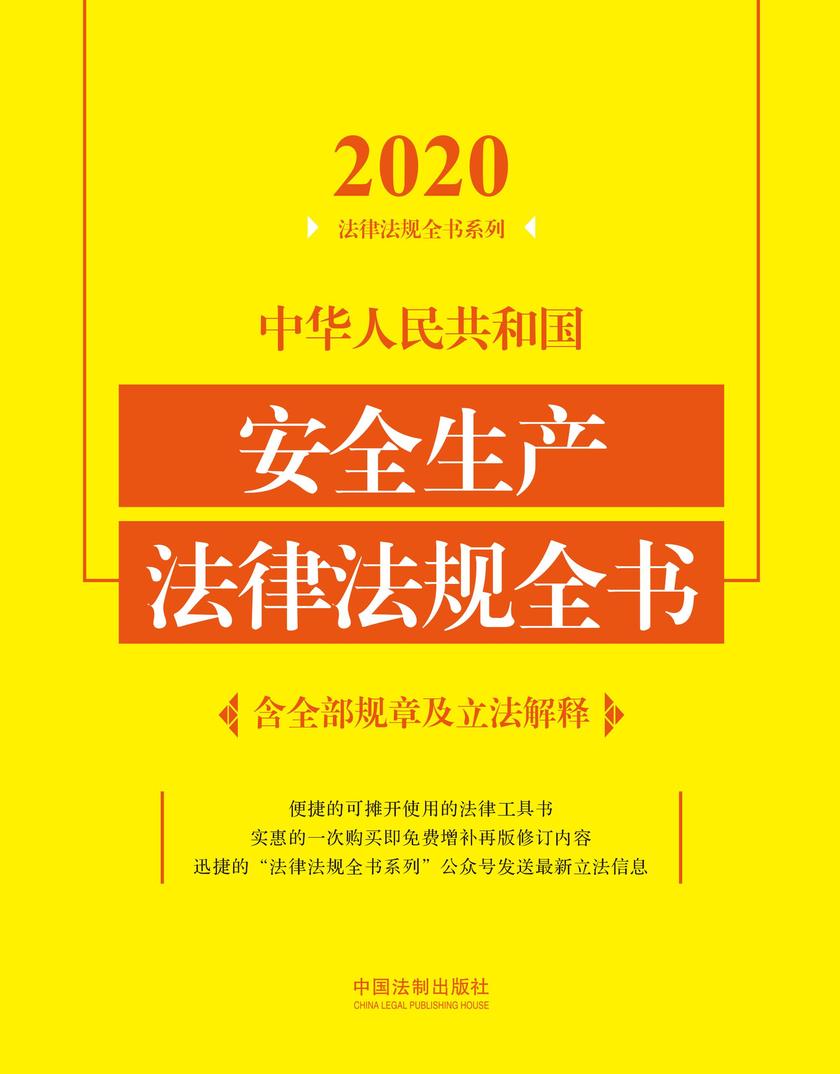 2020

法律法规全书系列

中华人民共和国

安全生产

法律法规全书

含全部规章及立法解释

便捷的可摊开使用的法律工具书
实惠的一次购买即免费增补再版修订内容
迅捷的“法律法规全书系列”公众号发送最新立法信息

中国法制出版社
CHINA LEGAL PUBLISHING HOUSE